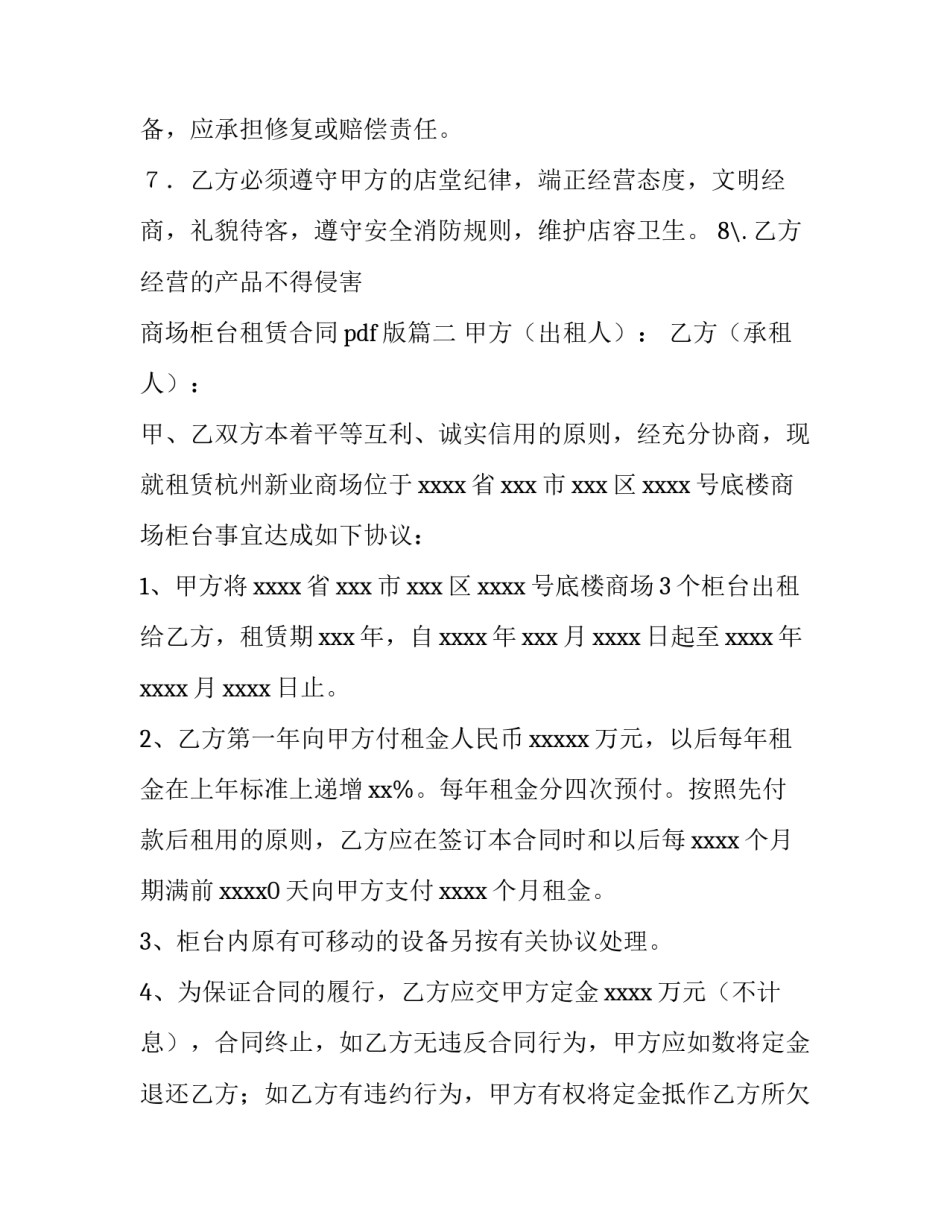 备，应承担修复或赔偿责任。

７．乙方必须遵守甲方的店堂纪律，端正经营态度，文明经商，礼貌待客，遵守安全消防规则，维护店容卫生。 8\. 乙方经营的产品不得侵害

商场柜台租赁合同 pdf 版篇二 甲方（出租人）： 乙方（承租人）：

甲、乙双方本着平等互利、诚实信用的原则，经充分协商，现就租赁杭州新业商场位于 xxxx 省 xxx 市 xxx 区 xxxx 号底楼商场柜台事宜达成如下协议：

1、甲方将 xxxx 省 xxx 市 xxx 区 xxxx 号底楼商场 3 个柜台出租给乙方，租赁期 xxx 年，自 xxxx 年 xxx 月 xxxx 日起至 xxxx 年 xxxx 月 xxxx 日止。

2、乙方第一年向甲方付租金人民币 xxxxx 万元，以后每年租金在上年标准上递增 xx%。每年租金分四次预付。按照先付款后租用的原则，乙方应在签订本合同时和以后每 xxxx 个月期满前 xxxx0 天向甲方支付 xxxx 个月租金。

3、柜台内原有可移动的设备另按有关协议处理。

4、为保证合同的履行，乙方应交甲方定金 xxxx 万元（不计息），合同终止，如乙方无违反合同行为，甲方应如数将定金退还乙方；如乙方有违约行为，甲方有权将定金抵作乙方所欠